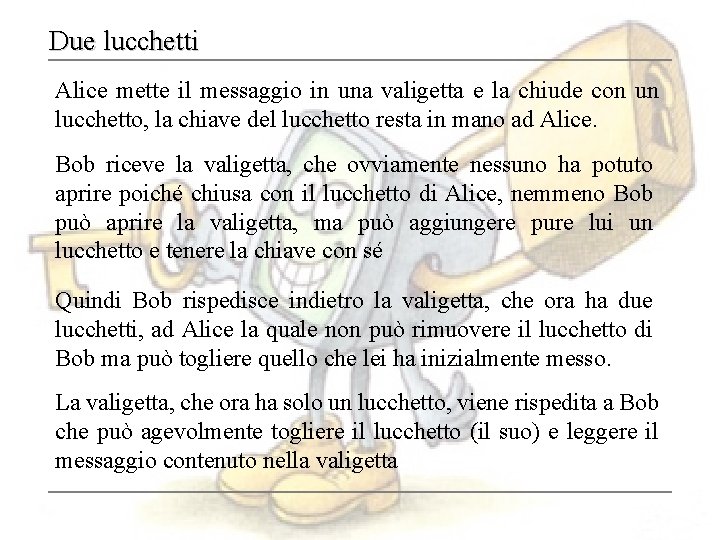 Due lucchetti

Alice mette il messaggio in una valigetta e la chiude con un lucchetto, la chiave del lucchetto resta in mano ad Alice.

Bob riceve la valigetta, che ovviamente nessuno ha potuto aprire poiché chiusa con il lucchetto di Alice, nemmeno Bob può aprire la valigetta, ma può aggiungere pure lui un lucchetto e tenere la chiave con sé

Quindi Bob rispedisce indietro la valigetta, che ora ha due lucchetti, ad Alice la quale non può rimuovere il lucchetto di Bob ma può togliere quello che lei ha inizialmente messo.

La valigetta, che ora ha solo un lucchetto, viene rispedita a Bob che può agevolmente togliere il lucchetto (il suo) e leggere il messaggio contenuto nella valigetta